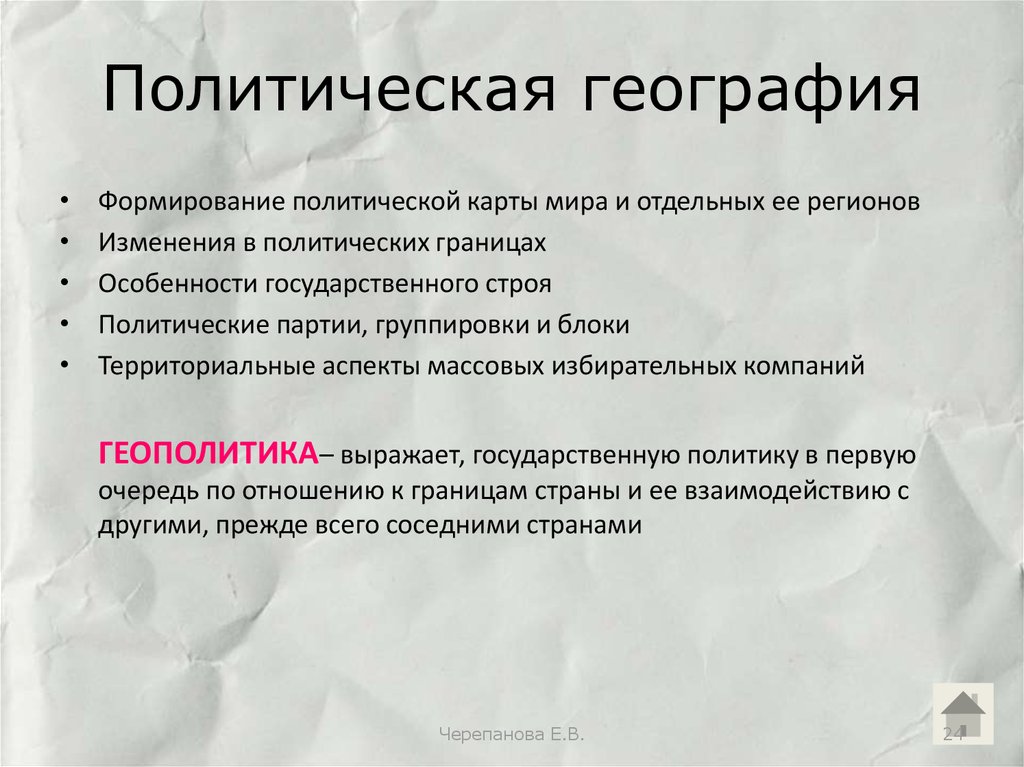 Политическая география

• Формирование политической карты мира и отдельных ее регионов
• Изменения в политических границах
• Особенности государственного строя
• Политические партии, группировки и блоки
• Территориальные аспекты массовых избирательных компаний

ГЕОПОЛИТИКА– выражает, государственную политику в первую очередь по отношению к границам страны и ее взаимодействию с другими, прежде всего соседними странами

Черепанова Е.В.

24